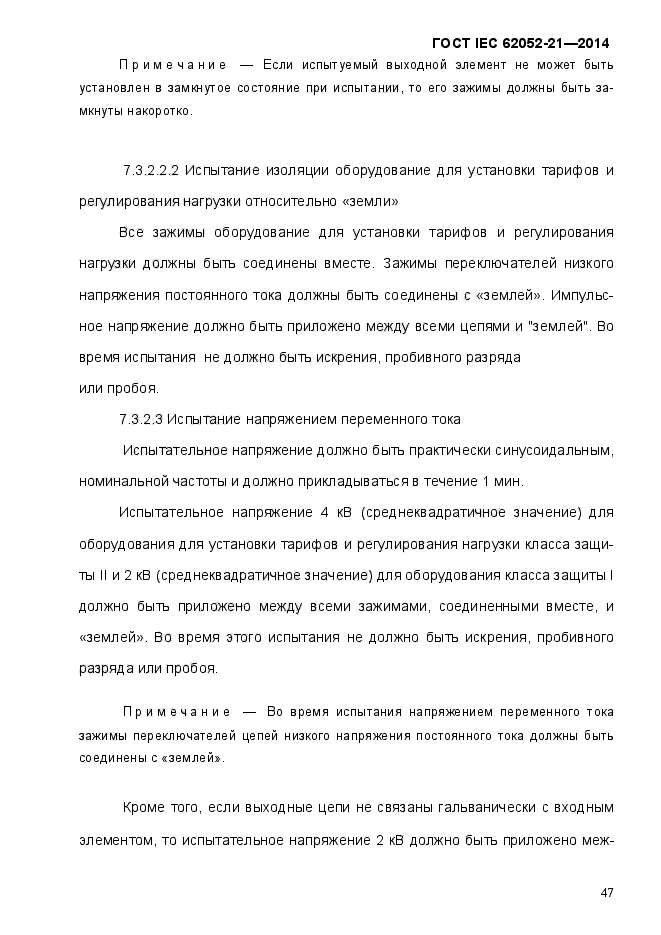 ГОСТ IEC 62052-21—2014

Примечание — Если испытуемый выходной элемент не может быть установлен в замкнутое состояние при испытании, то его зажимы должны быть замкнуты накоротко.

7.3.2.2.2 Испытание изоляции оборудование для установки тарифов и регулирования нагрузки относительно «земли»

Все зажимы оборудование для установки тарифов и регулирования нагрузки должны быть соединены вместе. Зажимы переключателей низкого напряжения постоянного тока должны быть соединены с «землей». Импульсное напряжение должно быть приложено между всеми цепями и "землей". Во время испытания не должно быть искрения, пробивного разряда или пробоя.

7.3.2.3 Испытание напряжением переменного тока

Испытательное напряжение должно быть практически синусоидальным, номинальной частоты и должно прикладываться в течение 1 мин.

Испытательное напряжение 4 кВ (среднеквадратичное значение) для оборудования для установки тарифов и регулирования нагрузки класса защиты II и 2 кВ (среднеквадратичное значение) для оборудования класса защиты I должно быть приложено между всеми зажимами, соединенными вместе, и «землей». Во время этого испытания не должно быть искрения, пробивного разряда или пробоя.

Примечание — Во время испытания напряжением переменного тока зажимы переключателей цепей низкого напряжения постоянного тока должны быть соединены с «землей».

Кроме того, если выходные цепи не связаны гальванически с входным элементом, то испытательное напряжение 2 кВ должно быть приложено меж-

47